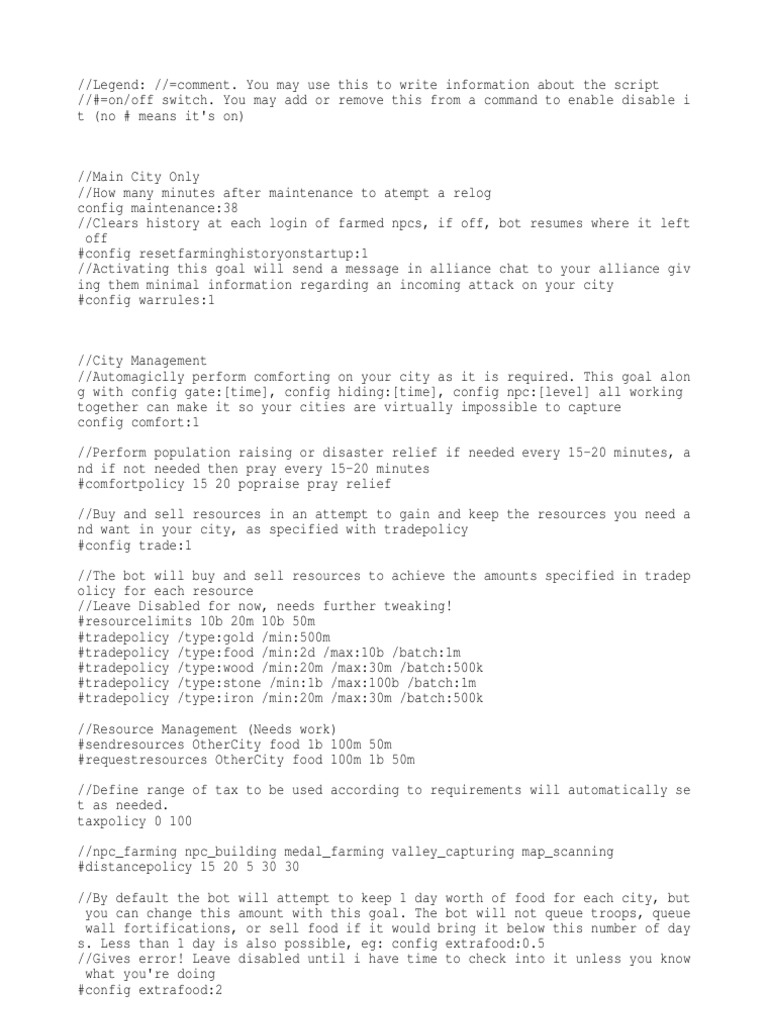 //Legend: //=comment. You may use this to write information about the script
//#=on/off switch. You may add or remove this from a command to enable disable it (no # means it's on)

//Main City Only
//How many minutes after maintenance to atempt a relog
config maintenance:38
//Clears history at each login of farmed npcs, if off, bot resumes where it left off
#config resetfarminghistoryonstartup:1
//Activating this goal will send a message in alliance chat to your alliance giving them minimal information regarding an incoming attack on your city
#config warrules:1

//City Management
//Automagiclly perform comforting on your city as it is required. This goal along with config gate:[time], config hiding:[time], config npc:[level] all working together can make it so your cities are virtually impossible to capture
config comfort:1

//Perform population raising or disaster relief if needed every 15-20 minutes, and if not needed then pray every 15-20 minutes
#comfortpolicy 15 20 popraise pray relief

//Buy and sell resources in an attempt to gain and keep the resources you need and want in your city, as specified with tradepolicy
#config trade:1

//The bot will buy and sell resources to achieve the amounts specified in tradepolicy for each resource
//Leave Disabled for now, needs further tweaking!
#resourcelimits 10b 20m 10b 50m
#tradepolicy /type:gold /min:500m
#tradepolicy /type:food /min:2d /max:10b /batch:1m
#tradepolicy /type:wood /min:20m /max:30m /batch:500k
#tradepolicy /type:stone /min:1b /max:100b /batch:1m
#tradepolicy /type:iron /min:20m /max:30m /batch:500k

//Resource Management (Needs work)
#sendresources OtherCity food 1b 100m 50m
#requestresources OtherCity food 100m 1b 50m

//Define range of tax to be used according to requirements will automatically set as needed.
taxpolicy 0 100

//npc_farming npc_building medal_farming valley_capturing map_scanning
#distancepolicy 15 20 5 30 30

//By default the bot will attempt to keep 1 day worth of food for each city, but you can change this amount with this goal. The bot will not queue troops, queue wall fortifications, or sell food if it would bring it below this number of days. Less than 1 day is also possible, eg: config extrafood:0.5
//Gives error! Leave disabled until i have time to check into it unless you know what you're doing
#config extrafood:2